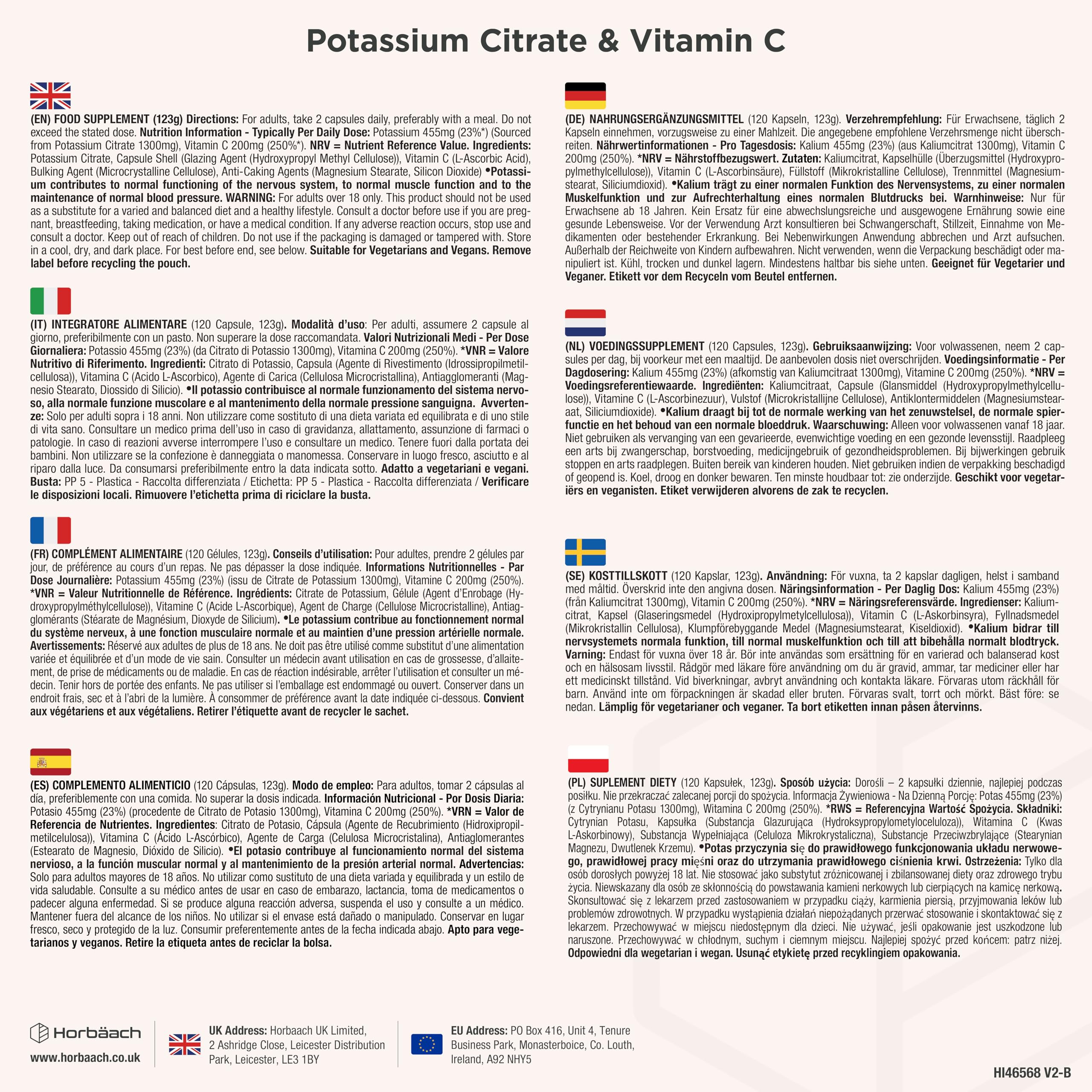 Potassium Citrate & Vitamin C

(EN) FOOD SUPPLEMENT (123g) Directions: For adults, take 2 capsules daily, preferably with a meal. Do not exceed the stated dose. Nutrition Information - Typically Per Daily Dose: Potassium 455mg (23%*) (Sourced from Potassium Citrate 1300mg), Vitamin C 200mg (250%*). NRV = Nutrient Reference Value. Ingredients: Potassium Citrate, Capsule Shell (Glazing Agent (Hydroxypropyl Methyl Cellulose)), Vitamin C (L-Ascorbic Acid), Bulking Agent (Microcrystalline Cellulose), Anti-Caking Agents (Magnesium Stearate, Silicon Dioxide) •Potassium contributes to normal functioning of the nervous system, to normal muscle function and to the maintenance of normal blood pressure. WARNING: For adults over 18 only. This product should not be used as a substitute for a varied and balanced diet and a healthy lifestyle. Consult a doctor before use if you are pregnant, breastfeeding, taking medication, or have a medical condition. If any adverse reaction occurs, stop use and consult a doctor. Keep out of reach of children. Do not use if the packaging is damaged or tampered with. Store in a cool, dry, and dark place. For best before end, see below. Suitable for Vegetarians and Vegans. Remove label before recycling the pouch.

(IT) INTEGRATORE ALIMENTARE (120 Capsule, 123g). Modalità d'uso: Per adulti, assumere 2 capsule al giorno, preferibilmente con un pasto. Non superare la dose raccomandata. Valori Nutrizionali Medi - Per Dose Giornaliera: Potassio 455mg (23%) (da Citrato di Potassio 1300mg), Vitamina C 200mg (250%). *VNR = Valore Nutritivo di Riferimento. Ingredienti: Citrato di Potassio, Capsula (Agente di Rivestimento (Idrossipropilmetilcellulosa)), Vitamina C (Acido L-Ascorbico), Agente di Carica (Cellulosa Microcristallina), Antiagglomeranti (Magnesio Stearato, Diossido di Silicio). •Il potassio contribuisce al normale funzionamento del sistema nervoso, alla normale funzione muscolare e al mantenimento della normale pressione sanguigna. Avvertenze: Solo per adulti sopra i 18 anni. Non utilizzare come sostituto di una dieta variata ed equilibrata e di uno stile di vita sano. Consultare un medico prima dell'uso in caso di gravidanza, allattamento, assunzione di farmaci o patologie. In caso di reazioni avverse interrompere l'uso e consultare un medico. Tenere fuori dalla portata dei bambini. Non utilizzare se la confezione è danneggiata o manomessa. Conservare in luogo fresco, asciutto e al riparo dalla luce. Da consumarsi preferibilmente entro la data indicata sotto. Adatto a vegetariani e vegani. Busta: PP 5 - Plastica - Raccolta differenziata / Etichetta: PP 5 - Plastica - Raccolta differenziata / Verificare le disposizioni locali. Rimuovere l'etichetta prima di riciclare la busta.

(FR) COMPLÉMENT ALIMENTAIRE (120 Gélules, 123g). Conseils d'utilisation: Pour adultes, prendre 2 gélules par jour, de préférence au cours d'un repas. Ne pas dépasser la dose indiquée. Informations Nutritionnelles - Par Dose Journalière: Potassium 455mg (23%) (issu de Citrate de Potassium 1300mg), Vitamine C 200mg (250%). *VNR = Valeur Nutritionnelle de Référence. Ingrédients: Citrate de Potassium, Gélule (Agent d'Enrobage (Hydroxypropylméthylcellulose)), Vitamine C (Acide L-Ascorbique), Agent de Charge (Cellulose Microcristalline), Antiagglomérants (Stéarate de Magnésium, Dioxyde de Silicium). •Le potassium contribue au fonctionnement normal du système nerveux, à une fonction musculaire normale et au maintien d'une pression artérielle normale. Avertissements: Réservé aux adultes de plus de 18 ans. Ne doit pas être utilisé comme substitut d'une alimentation variée et équilibrée et d'un mode de vie sain. Consulter un médecin avant utilisation en cas de grossesse, d'allaitement, de prise de médicaments ou de maladie. En cas de réaction indésirable, arrêter l'utilisation et consulter un médecin. Tenir hors de portée des enfants. Ne pas utiliser si l'emballage est endommagé ou ouvert. Conserver dans un endroit frais, sec et à l'abri de la lumière. À consommer de préférence avant la date indiquée ci-dessous. Convient aux végétariens et aux végétaliens. Retirer l'étiquette avant de recycler le sachet.

(ES) COMPLEMENTO ALIMENTICIO (120 Cápsulas, 123g). Modo de empleo: Para adultos, tomar 2 cápsulas al día, preferiblemente con una comida. No superar la dosis indicada. Información Nutricional - Por Dosis Diaria: Potasio 455mg (23%) (procedente de Citrato de Potasio 1300mg), Vitamina C 200mg (250%). *VRN = Valor de Referencia de Nutrientes. Ingredientes: Citrato de Potasio, Cápsula (Agente de Recubrimiento (Hidroxipropilmetilcelulosa)), Vitamina C (Ácido L-Ascórbico), Agente de Carga (Celulosa Microcristalina), Antiaglomerantes (Estearato de Magnesio, Dióxido de Silicio). •El potasio contribuye al funcionamiento normal del sistema nervioso, a la función muscular normal y al mantenimiento de la presión arterial normal. Advertencias: Solo para adultos mayores de 18 años. No utilizar como sustituto de una dieta variada y equilibrada y un estilo de vida saludable. Consulte a su médico antes de usar en caso de embarazo, lactancia, toma de medicamentos o padecer alguna enfermedad. Si se produce alguna reacción adversa, suspenda el uso y consulte a un médico. Mantener fuera del alcance de los niños. No utilizar si el envase está dañado o manipulado. Conservar en lugar fresco, seco y protegido de la luz. Consumir preferentemente antes de la fecha indicada abajo. Apto para vegetarianos y veganos. Retire la etiqueta antes de reciclar la bolsa.

(DE) NAHRUNGSERGÄNZUNGSMITTEL (120 Kapseln, 123g). Verzehrempfehlung: Für Erwachsene, täglich 2 Kapseln einnehmen, vorzugsweise zu einer Mahlzeit. Die angegebene empfohlene Verzehrsmenge nicht überschreiten. Nährwertinformationen - Pro Tagesdosis: Kalium 455mg (23%) (aus Kaliumcitrat 1300mg), Vitamin C 200mg (250%). *NRV = Nährstoffbezugswert. Zutaten: Kaliumcitrat, Kapselhülle (Überzugsmittel (Hydroxypropylmethylcellulose)), Vitamin C (L-Ascorbinsäure), Füllstoff (Mikrokristalline Cellulose), Trennmittel (Magnesiumstearat, Siliciumdioxid). •Kalium trägt zu einer normalen Funktion des Nervensystems, zu einer normalen Muskelfunktion und zur Aufrechterhaltung eines normalen Blutdrucks bei. Warnhinweise: Nur für Erwachsene ab 18 Jahren. Kein Ersatz für eine abwechslungsreiche und ausgewogene Ernährung sowie eine gesunde Lebensweise. Vor der Verwendung Arzt konsultieren bei Schwangerschaft, Stillzeit, Einnahme von Medikamenten oder bestehender Erkrankung. Bei Nebenwirkungen Anwendung abbrechen und Arzt aufsuchen. Außerhalb der Reichweite von Kindern aufbewahren. Nicht verwenden, wenn die Verpackung beschädigt oder manipuliert ist. Kühl, trocken und dunkel lagern. Mindestens haltbar bis siehe unten. Geeignet für Vegetarier und Veganer. Etikett vor dem Recyceln vom Beutel entfernen.

(NL) VOEDINGSSUPPLEMENT (120 Capsules, 123g). Gebruiksaanwijzing: Voor volwassenen, neem 2 capsules per dag, bij voorkeur met een maaltijd. De aanbevolen dosis niet overschrijden. Voedingsinformatie - Per Dagdosering: Kalium 455mg (23%) (afkomstig van Kaliumcitraat 1300mg), Vitamine C 200mg (250%). *NRV = Voedingsreferentiewaarde. Ingrediënten: Kaliumcitraat, Capsule (Glansmiddel (Hydroxypropylmethylcellulose)), Vitamine C (L-Ascorbinezuur), Vulstof (Microkristallijne Cellulose), Antiklontermiddelen (Magnesiumstearaat, Siliciumdioxide). •Kalium draagt bij tot de normale werking van het zenuwstelsel, de normale spierfunctie en het behoud van een normale bloeddruk. Waarschuwing: Alleen voor volwassenen vanaf 18 jaar. Niet gebruiken als vervanging van een gevarieerde, evenwichtige voeding en een gezonde levensstijl. Raadpleeg een arts bij zwangerschap, borstvoeding, medicijngebruik of gezondheidsproblemen. Bij bijwerkingen gebruik stoppen en arts raadplegen. Buiten bereik van kinderen houden. Niet gebruiken indien de verpakking beschadigd of geopend is. Koel, droog en donker bewaren. Ten minste houdbaar tot: zie onderzijde. Geschikt voor vegetariërs en veganisten. Etiket verwijderen alvorens de zak te recyclen.

(SE) KOSTTILLSKOTT (120 Kapslar, 123g). Användning: För vuxna, ta 2 kapslar dagligen, helst i samband med måltid. Överskrid inte den angivna dosen. Näringsinformation - Per Daglig Dos: Kalium 455mg (23%) (från Kaliumcitrat 1300mg), Vitamin C 200mg (250%). *NRV = Näringsreferensvärde. Ingredienser: Kaliumcitrat, Kapsel (Glaseringsmedel (Hydroxipropylmetylcellulosa)), Vitamin C (L-Askorbinsyra), Fyllnadsmedel (Mikrokristallin Cellulosa), Klumpförebyggande Medel (Magnesiumstearat, Kiseldioxid). •Kalium bidrar till nervsystemets normala funktion, till normal muskelfunktion och till att bibehålla normalt blodtryck. Varning: Endast för vuxna över 18 år. Bör inte användas som ersättning för en varierad och balanserad kost och en hälsosam livsstil. Rådgör med läkare före användning om du är gravid, ammar, tar mediciner eller har ett medicinskt tillstånd. Vid biverkningar, avbryt användning och kontakta läkare. Förvaras utom räckhåll för barn. Använd inte om förpackningen är skadad eller bruten. Förvaras svalt, torrt och mörkt. Bäst före: se nedan. Lämplig för vegetarianer och veganer. Ta bort etiketten innan påsen återvinns.

(PL) SUPLEMENT DIETY (120 Kapsułek, 123g). Sposób użycia: Dorośli – 2 kapsułki dziennie, najlepiej podczas posiłku. Nie przekraczać zalecanej porcji do spożycia. Informacja Żywieniowa - Na Dzienną Porcję: Potas 455mg (23%) (z Cytrynianu Potasu 1300mg), Witamina C 200mg (250%). *RWS = Referencyjna Wartość Spożycia. Składniki: Cytrynian Potasu, Kapsułka (Substancja Glazurująca (Hydroksypropylometyloceluloza)), Witamina C (Kwas L-Askorbinowy), Substancja Wypełniająca (Celuloza Mikrokrystaliczna), Substancje Przeciwzbrylające (Stearynian Magnezu, Dwutlenek Krzemu). •Potas przyczynia się do prawidłowego funkcjonowania układu nerwowego, prawidłowej pracy mięśni oraz do utrzymania prawidłowego ciśnienia krwi. Ostrzeżenia: Tylko dla osób dorosłych powyżej 18 lat. Nie stosować jako substytut zróżnicowanej i zbilansowanej diety oraz zdrowego trybu życia. Niewskazany dla osób ze skłonnością do powstawania kamieni nerkowych lub cierpiących na kamicę nerkową. Skonsultować się z lekarzem przed zastosowaniem w przypadku ciąży, karmienia piersią, przyjmowania leków lub problemów zdrowotnych. W przypadku wystąpienia działań niepożądanych przerwać stosowanie i skontaktować się z lekarzem. Przechowywać w miejscu niedostępnym dla dzieci. Nie używać, jeśli opakowanie jest uszkodzone lub naruszone. Przechowywać w chłodnym, suchym i ciemnym miejscu. Najlepiej spożyć przed końcem: patrz niżej. Odpowiedni dla wegetarian i wegan. Usunąć etykietę przed recyklingiem opakowania.

Horbäach
www.horbaach.co.uk

UK Address: Horbaach UK Limited, 2 Ashridge Close, Leicester Distribution Park, Leicester, LE3 1BY

EU Address: PO Box 416, Unit 4, Tenure Business Park, Monasterboice, Co. Louth, Ireland, A92 NHY5

HI46568 V2-B